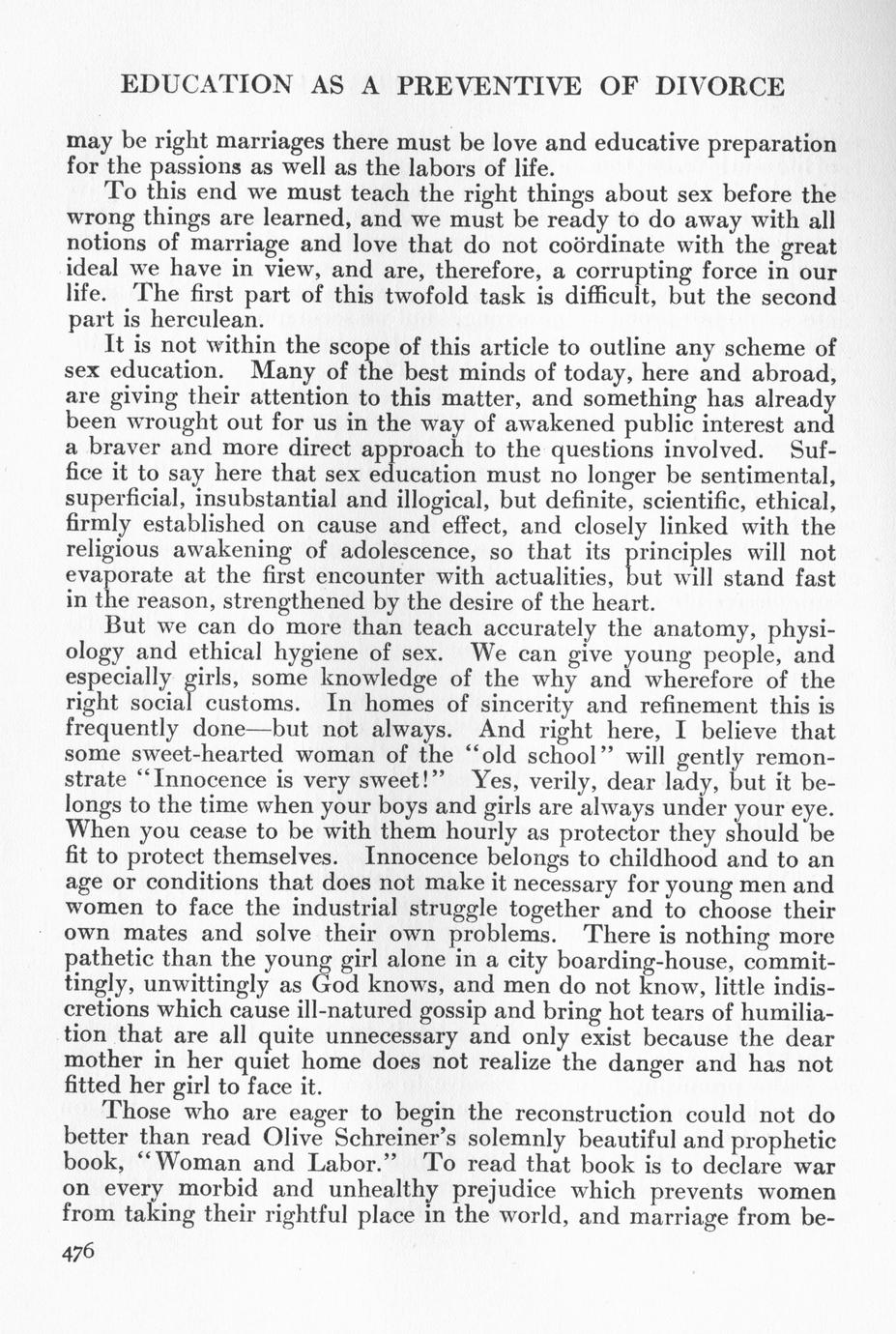 EDUCATION AS A PREVENTIVE OF DIVORCE

may be right marriages there must be love and educative preparation for the passions as well as the labors of life.

To this end we must teach the right things about sex before the wrong things are learned, and we must be ready to do away with all notions of marriage and love that do not coördinate with the great ideal we have in view, and are, therefore, a corrupting force in our life. The first part of this twofold task is difficult, but the second part is herculean.

It is not within the scope of this article to outline any scheme of sex education. Many of the best minds of today, here and abroad, are giving their attention to this matter, and something has already been wrought out for us in the way of awakened public interest and a braver and more direct approach to the questions involved. Suffice it to say here that sex education must no longer be sentimental, superficial, insubstantial and illogical, but definite, scientific, ethical, firmly established on cause and effect, and closely linked with the religious awakening of adolescence, so that its principles will not evaporate at the first encounter with actualities, but will stand fast in the reason, strengthened by the desire of the heart.

But we can do more than teach accurately the anatomy, physiology and ethical hygiene of sex. We can give young people, and especially girls, some knowledge of the why and wherefore of the right social customs. In homes of sincerity and refinement this is frequently done—but not always. And right here, I believe that some sweet-hearted woman of the "old school" will gently remonstrate "Innocence is very sweet!" Yes, verily, dear lady, but it belongs to the time when your boys and girls are always under your eye. When you cease to be with them hourly as protector they should be fit to protect themselves. Innocence belongs to childhood and to an age or conditions that does not make it necessary for young men and women to face the industrial struggle together and to choose their own mates and solve their own problems. There is nothing more pathetic than the young girl alone in a city boarding-house, committingly, unwittingly as God knows, and men do not know, little indiscretions which cause ill-natured gossip and bring hot tears of humiliation that are all quite unnecessary and only exist because the dear mother in her quiet home does not realize the danger and has not fitted her girl to face it.

Those who are eager to begin the reconstruction could not do better than read Olive Schreiner's solemnly beautiful and prophetic book, "Woman and Labor." To read that book is to declare war on every morbid and unhealthy prejudice which prevents women from taking their rightful place in the world, and marriage from be-

476